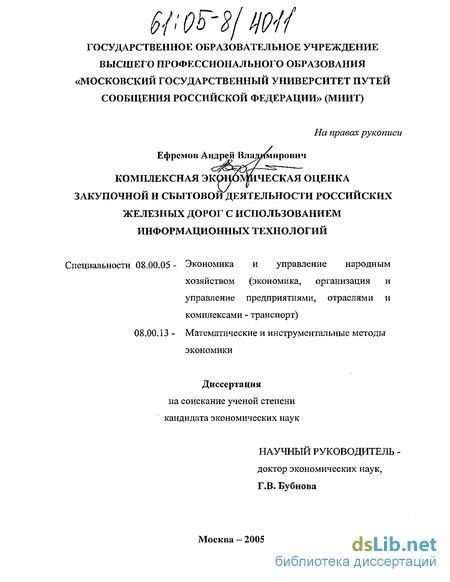 61:05-8/4011

ГОСУДАРСТВЕННОЕ ОБРАЗОВАТЕЛЬНОЕ УЧРЕЖДЕНИЕ ВЫСШЕГО ПРОФЕССИОНАЛЬНОГО ОБРАЗОВАНИЯ «МОСКОВСКИЙ ГОСУДАРСТВЕННЫЙ УНИВЕРСИТЕТ ПУТЕЙ СООБЩЕНИЯ РОССИЙСКОЙ ФЕДЕРАЦИИ» (МИИТ)

На правах рукописи

Ефремов Андрей Владимирович

КОМПЛЕКСНАЯ ЭКОНОМИЧЕСКАЯ ОЦЕНКА ЗАКУПОЧНОЙ И СБЫТОВОЙ ДЕЯТЕЛЬНОСТИ РОССИЙСКИХ ЖЕЛЕЗНЫХ ДОРОГ С ИСПОЛЬЗОВАНИЕМ ИНФОРМАЦИОННЫХ ТЕХНОЛОГИЙ

Специальности 08.00.05 - Экономика и управление народным хозяйством (экономика, организация и управление предприятиями, отраслями и комплексами - транспорт)

08.00.13 - Математические и инструментальные методы экономики

Диссертация
на соискание ученой степени
кандидата экономических наук

НАУЧНЫЙ РУКОВОДИТЕЛЬ -
доктор экономических наук,
Г.В. Бубнова

Москва – 2005

dsLib.net
библиотека диссертаций